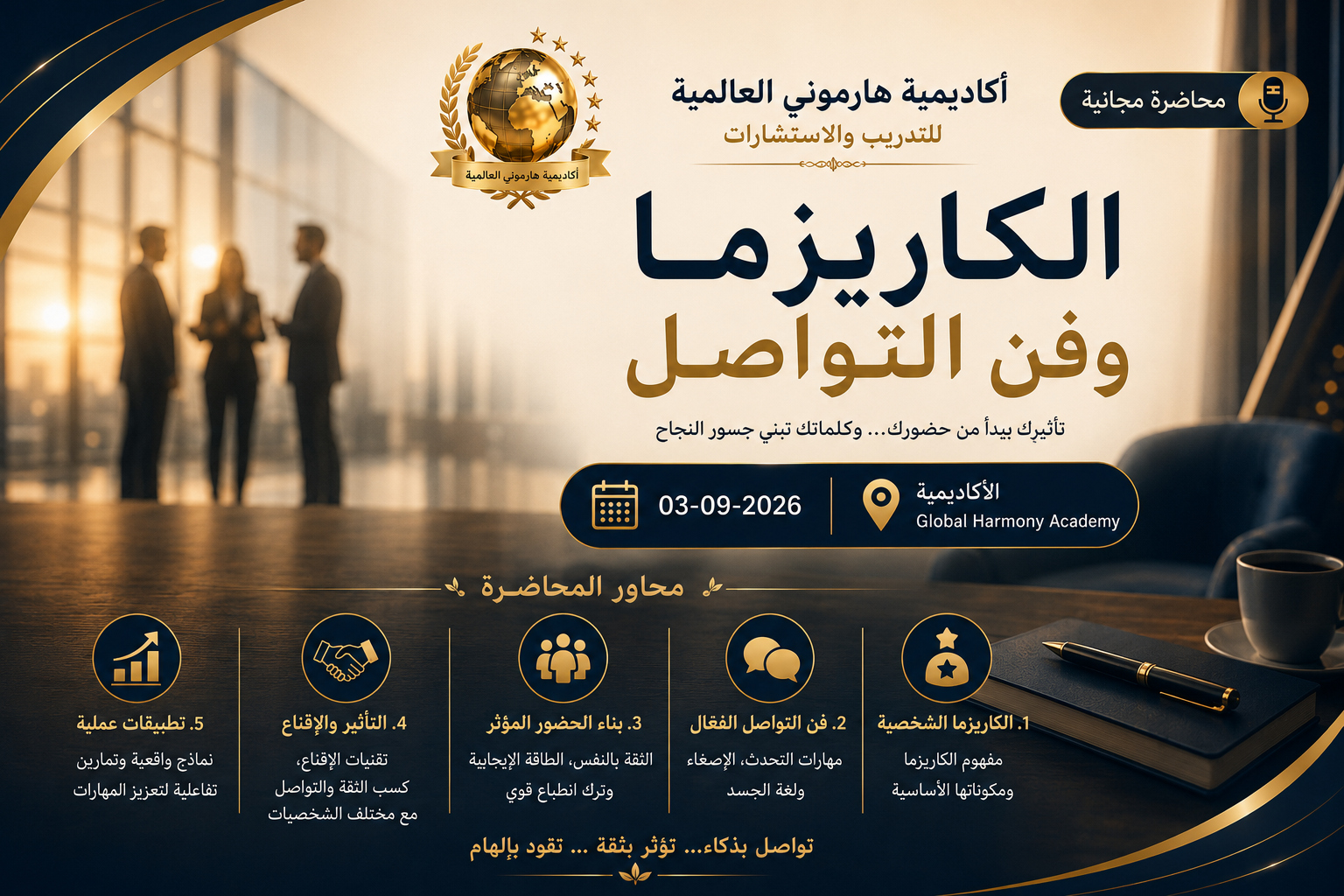 محاضرة مجانية

أكاديمية هارموني العالمية
للتدريب والاستشارات

أكاديمية هارموني العالمية

الكاريزما
وفن التواصل

تأثيرك يبدأ من حضورك... وكلماتك تبني جسور النجاح

الأكاديمية
Global Harmony Academy

03-09-2026

محاور المحاضرة

1. الكاريزما الشخصية
مفهوم الكاريزما ومكوناتها الأساسية

2. فن التواصل الفعّال
مهارات التحدث، الإصغاء ولغة الجسد

3. بناء الحضور المؤثر
الثقة بالنفس، الطاقة الإيجابية وترك انطباع قوي

4. التأثير والإقناع
تقنيات الإقناع، كسب الثقة والتواصل مع مختلف الشخصيات

5. تطبيقات عملية
نماذج واقعية وتمارين تفاعلية لتعزيز المهارات

تواصل بذكاء... تؤثر بثقة ... تقود بإلهام